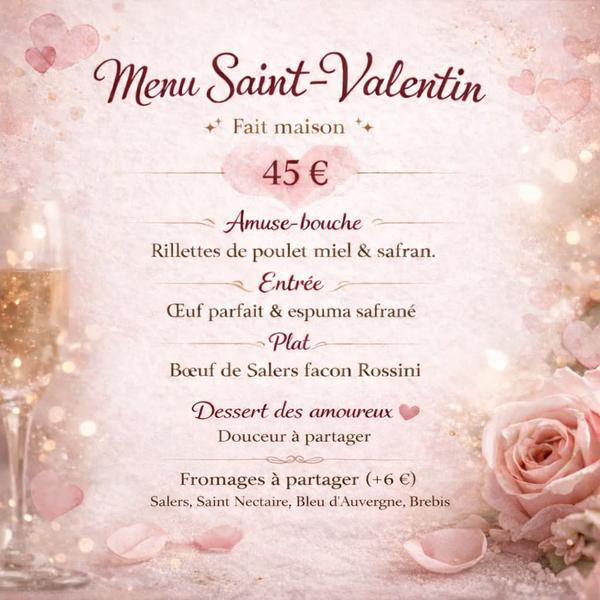 Menu Saint-Valentin

Fait maison

45 €

Amuse-bouche

Rillettes de poulet miel & safran.

Entrée

Œuf parfait & espuma safrané

Plat

Bœuf de Salers facon Rossini

Dessert des amoureux

Douceur à partager

Fromages à partager (+6 €)

Salers, Saint Nectaire, Bleu d'Auvergne, Brebis